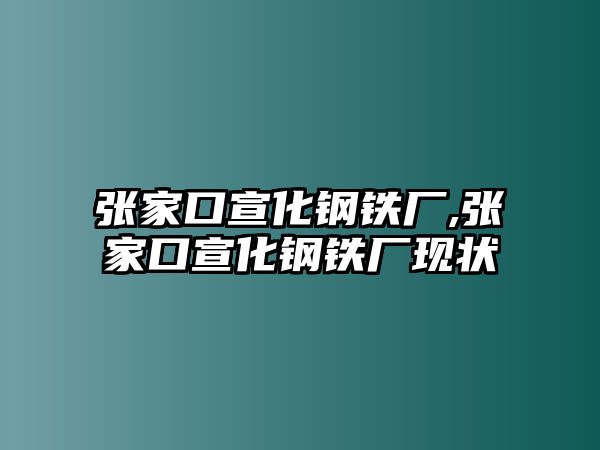 张家口宣化钢铁厂,张家口宣化钢铁厂现状